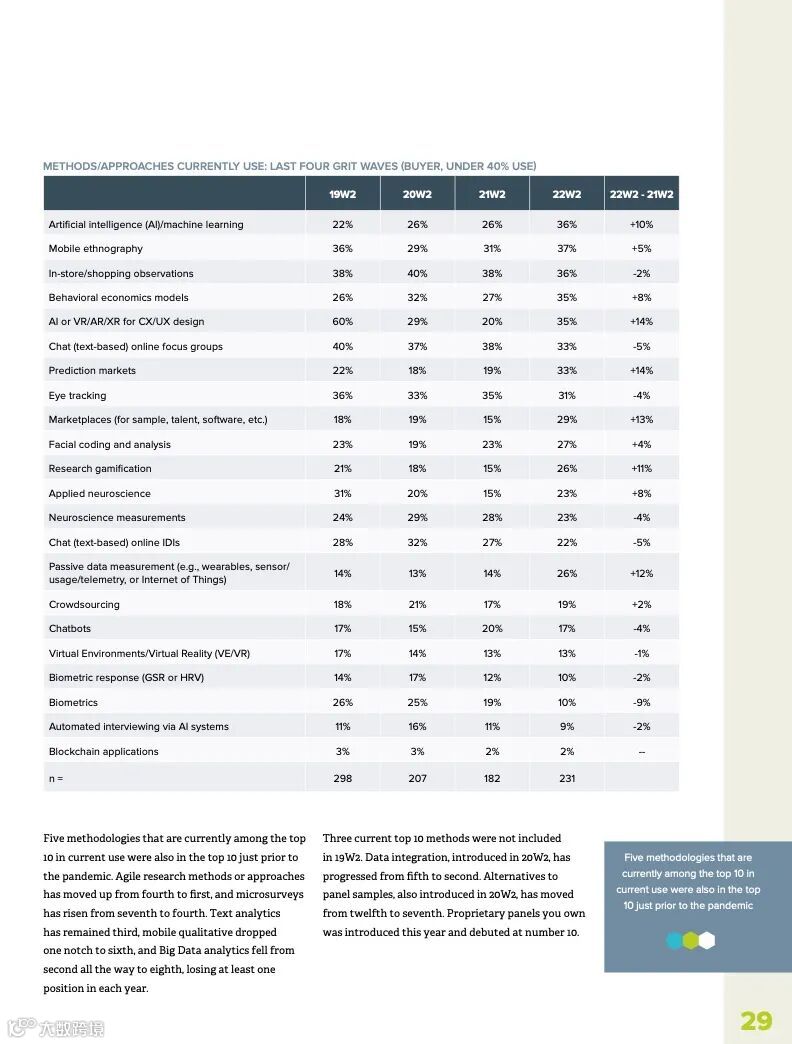 METHODS/APPROACHES CURRENTLY USE: LAST FOUR GRIT WAVES (BUYER, UNDER 40% USE)

| | 19W2 | 20W2 | 21W2 | 22W2 | 22W2 - 21W2 |
|---|---|---|---|---|---|
| Artificial intelligence (AI)/machine learning | 22% | 26% | 26% | 36% | +10% |
| Mobile ethnography | 36% | 29% | 31% | 37% | +5% |
| In-store/shopping observations | 38% | 40% | 38% | 36% | -2% |
| Behavioral economics models | 26% | 32% | 27% | 35% | +8% |
| AI or VR/AR/XR for CX/UX design | 60% | 29% | 20% | 35% | +14% |
| Chat (text-based) online focus groups | 40% | 37% | 38% | 33% | -5% |
| Prediction markets | 22% | 18% | 19% | 33% | +14% |
| Eye tracking | 36% | 33% | 35% | 31% | -4% |
| Marketplaces (for sample, talent, software, etc.) | 18% | 19% | 15% | 29% | +13% |
| Facial coding and analysis | 23% | 19% | 23% | 27% | +4% |
| Research gamification | 21% | 18% | 15% | 26% | +11% |
| Applied neuroscience | 31% | 20% | 15% | 23% | +8% |
| Neuroscience measurements | 24% | 29% | 28% | 23% | -4% |
| Chat (text-based) online IDIs | 28% | 32% | 27% | 22% | -5% |
| Passive data measurement (e.g., wearables, sensor/ usage/telemetry, or Internet of Things) | 14% | 13% | 14% | 26% | +12% |
| Crowdsourcing | 18% | 21% | 17% | 19% | +2% |
| Chatbots | 17% | 15% | 20% | 17% | -4% |
| Virtual Environments/Virtual Reality (VE/VR) | 17% | 14% | 13% | 13% | -1% |
| Biometric response (GSR or HRV) | 14% | 17% | 12% | 10% | -2% |
| Biometrics | 26% | 25% | 19% | 10% | -9% |
| Automated interviewing via AI systems | 11% | 16% | 11% | 9% | -2% |
| Blockchain applications | 3% | 3% | 2% | 2% | -- |
| n = | 298 | 207 | 182 | 231 | |

Five methodologies that are currently among the top 10 in current use were also in the top 10 just prior to the pandemic. Agile research methods or approaches has moved up from fourth to first, and microsurveys has risen from seventh to fourth. Text analytics has remained third, mobile qualitative dropped one notch to sixth, and Big Data analytics fell from second all the way to eighth, losing at least one position in each year.

Three current top 10 methods were not included in 19W2. Data integration, introduced in 20W2, has progressed from fifth to second. Alternatives to panel samples, also introduced in 20W2, has moved from twelfth to seventh. Proprietary panels you own was introduced this year and debuted at number 10.

Five methodologies that are currently among the top 10 in current use were also in the top 10 just prior to the pandemic

29

大数跨境